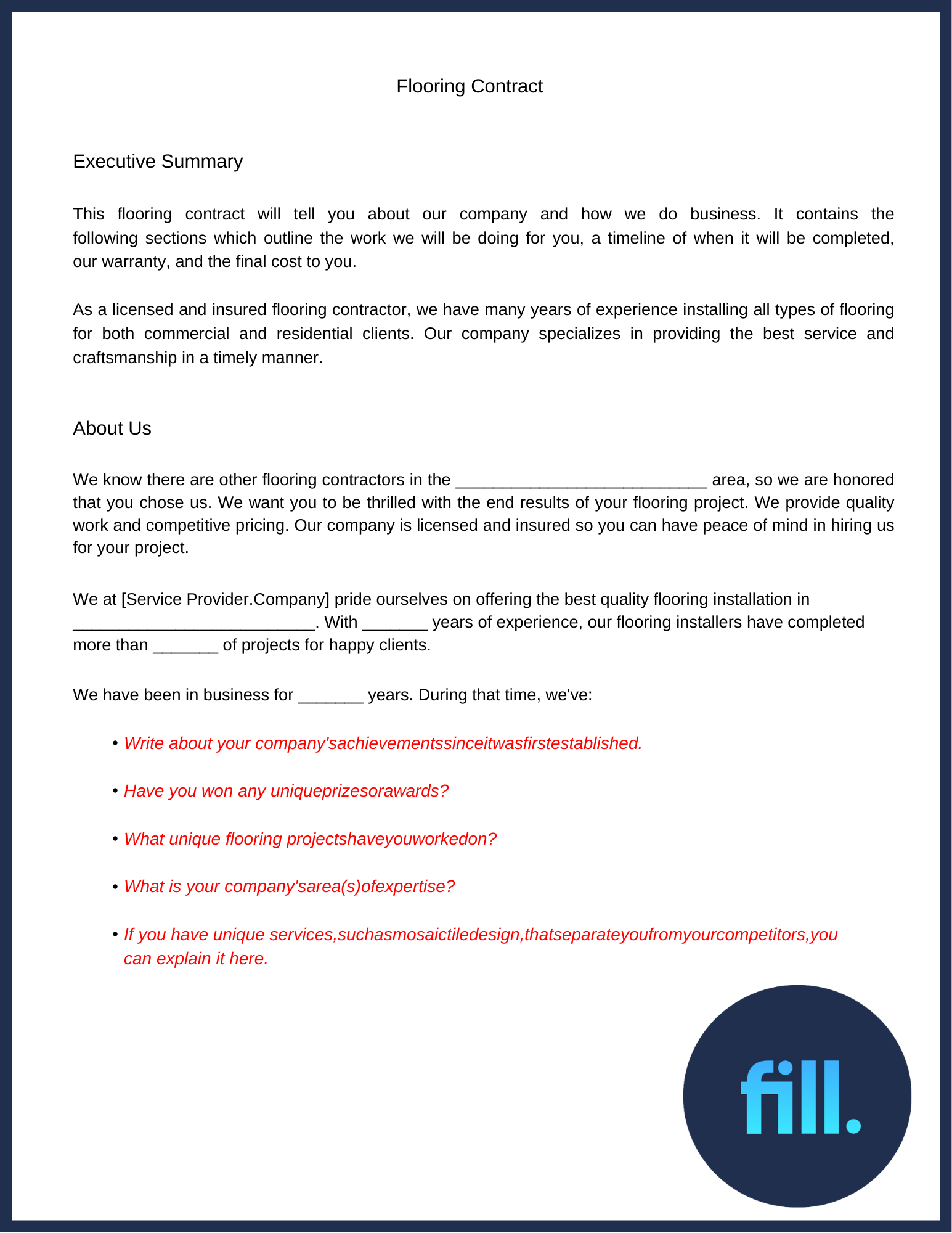 Flooring Contract

Executive Summary

This flooring contract will tell you about our company and how we do business. It contains the following sections which outline the work we will be doing for you, a timeline of when it will be completed, our warranty, and the final cost to you.

As a licensed and insured flooring contractor, we have many years of experience installing all types of flooring for both commercial and residential clients. Our company specializes in providing the best service and craftsmanship in a timely manner.

About Us

We know there are other flooring contractors in the ___________________________ area, so we are honored that you chose us. We want you to be thrilled with the end results of your flooring project. We provide quality work and competitive pricing. Our company is licensed and insured so you can have peace of mind in hiring us for your project.

We at [Service Provider.Company] pride ourselves on offering the best quality flooring installation in __________________________. With _______ years of experience, our flooring installers have completed more than _______ of projects for happy clients.

We have been in business for _______ years. During that time, we've:

• Write about your company'sachievementssinceitwasfirstestablished.

• Have you won any uniqueprizesorawards?

• What unique flooring projectshaveyouworkedon?

• What is your company'sarea(s)ofexpertise?

• If you have unique services,suchasmosaictiledesign,thatseparateyoufromyourcompetitors,you can explain it here.

fill.